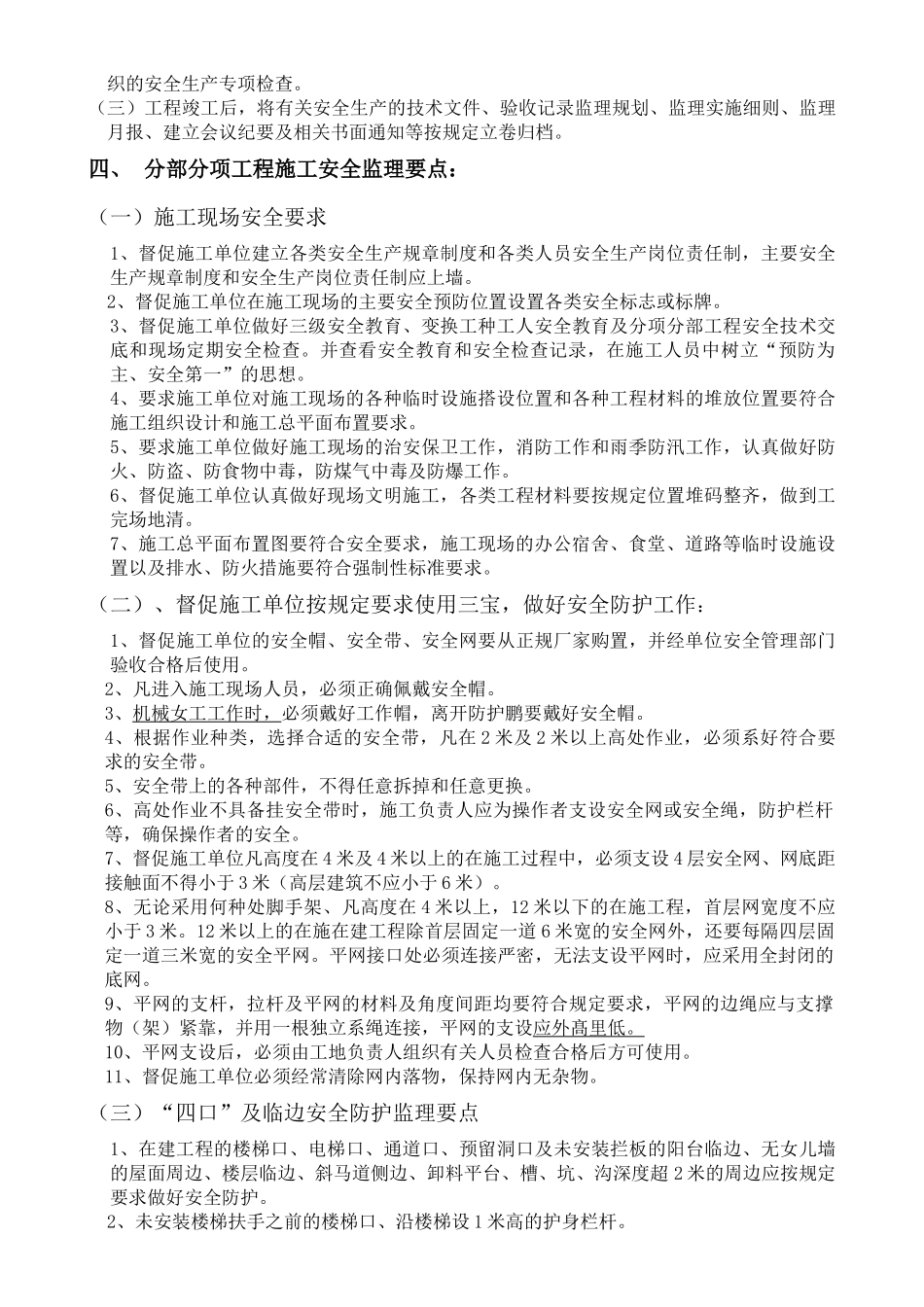 织的安全生产专项检查。

（三）工程竣工后，将有关安全生产的技术文件、验收记录监理规划、监理实施细则、监理月报、建立会议纪要及相关书面通知等按规定立卷归档。

四、 分部分项工程施工安全监理要点：

（一）施工现场安全要求

1、督促施工单位建立各类安全生产规章制度和各类人员安全生产岗位责任制，主要安全生产规章制度和安全生产岗位责任制应上墙。

2、督促施工单位在施工现场的主要安全预防位置设置各类安全标志或标牌。

3、督促施工单位做好三级安全教育、变换工种工人安全教育及分项分部工程安全技术交底和现场定期安全检查。并查看安全教育和安全检查记录，在施工人员中树立“预防为主、安全第一”的思想。

4、要求施工单位对施工现场的各种临时设施搭设位置和各种工程材料的堆放位置要符合施工组织设计和施工总平面布置要求。

5、要求施工单位做好施工现场的治安保卫工作，消防工作和雨季防汛工作，认真做好防火、防盗、防食物中毒，防煤气中毒及防爆工作。

6、督促施工单位认真做好现场文明施工，各类工程材料要按规定位置堆码整齐，做到工完场地清。

7、施工总平面布置图要符合安全要求，施工现场的办公宿舍、食堂、道路等临时设施设置以及排水、防火措施要符合强制性标准要求。

（二）、督促施工单位按规定要求使用三宝，做好安全防护工作：

1、督促施工单位的安全帽、安全带、安全网要从正规厂家购置，并经单位安全管理部门验收合格后使用。

2、凡进入施工现场人员，必须正确佩戴安全帽。

3、机械女工工作时，必须戴好工作帽，离开防护鹏要戴好安全帽。

4、根据作业种类，选择合适的安全带，凡在2米及2米以上高处作业，必须系好符合要求的安全带。

5、安全带上的各种部件，不得任意拆掉和任意更换。

6、高处作业不具备挂安全带时，施工负责人应为操作者支设安全网或安全绳，防护栏杆等，确保操作者的安全。

7、督促施工单位凡高度在4米及4米以上的在施工过程中，必须支设4层安全网、网底距接触面不得小于3米（高层建筑不应小于6米）。

8、无论采用何种处脚手架、凡高度在4米以上，12米以下的在施工程，首层网宽度不应小于3米。12米以上的在施在建工程除首层固定一道6米宽的安全网外，还要每隔四层固定一道三米宽的安全平网。平网接口处必须连接严密，无法支设平网时，应采用全封闭的底网。

9、平网的支杆，拉杆及平网的材料及角度间距均要符合规定要求，平网的边绳应与支撑物（架）紧靠，并用一根独立系绳连接，平网的支设应外高里低。

10、平网支设后，必须由工地负责人组织有关人员检查合格后方可使用。

11、督促施工单位必须经常清除网内落物，保持网内无杂物。

（三）“四口”及临边安全防护监理要点

1、在建工程的楼梯口、电梯口、通道口、预留洞口及未安装拦板的阳台临边、无女儿墙的屋面周边、楼层临边、斜马道侧边、卸料平台、槽、坑、沟深度超2米的周边应按规定要求做好安全防护。

2、未安装楼梯扶手之前的楼梯口、沿楼梯设1米高的护身栏杆。